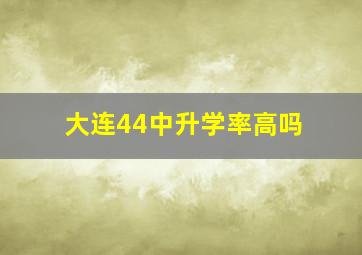 大连44中升学率高吗